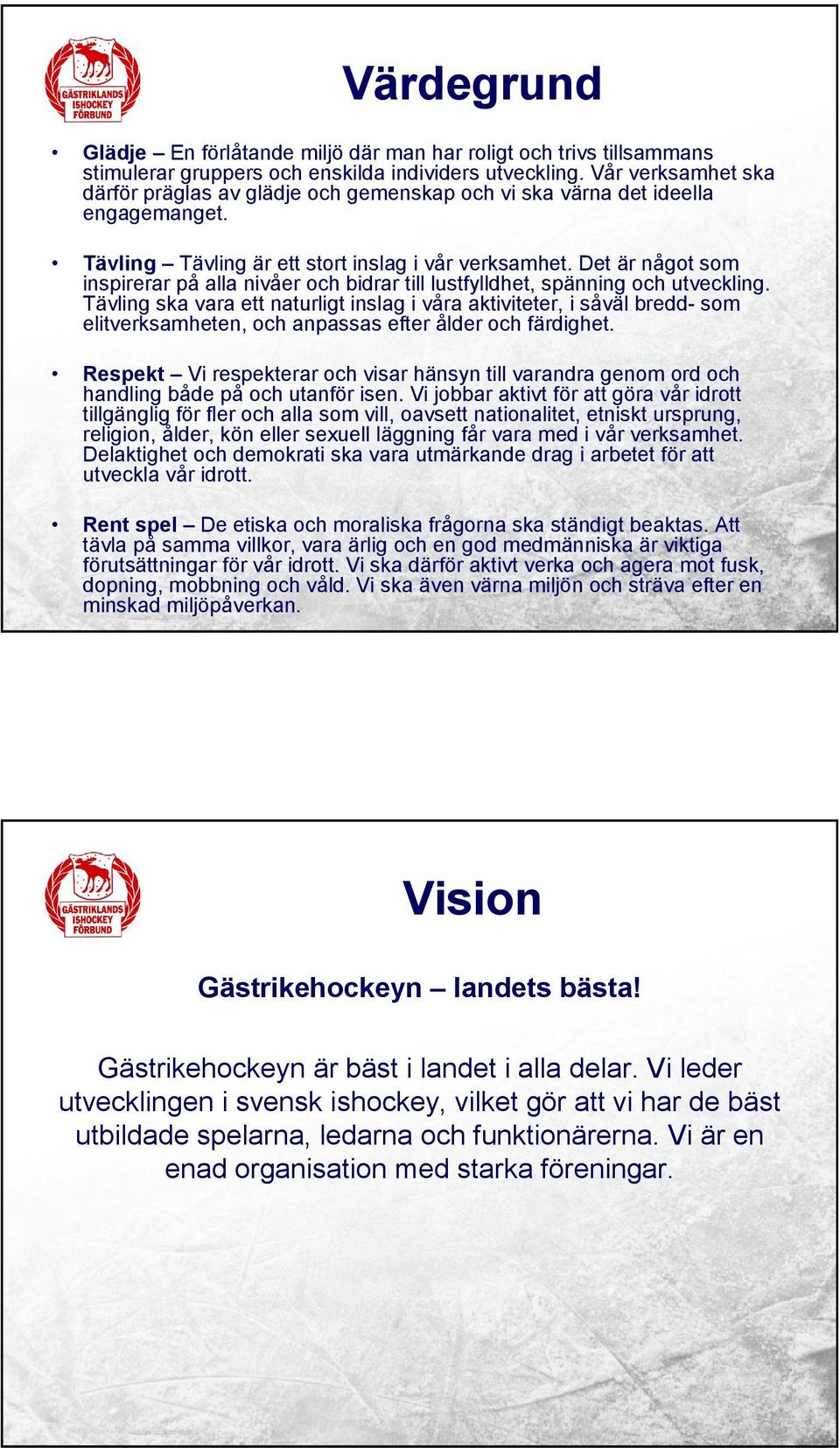 GÄSTRIKLANDS ISHOCKEY FÖRBUND

Värdegrund

• Glädje – En förlåtande miljö där man har roligt och trivs tillsammans stimulerar gruppers och enskilda individers utveckling. Vår verksamhet ska därför präglas av glädje och gemenskap och vi ska värna det ideella engagemanget.

• Tävling – Tävling är ett stort inslag i vår verksamhet. Det är något som inspirerar på alla nivåer och bidrar till lustfylldhet, spänning och utveckling. Tävling ska vara ett naturligt inslag i våra aktiviteter, i såväl bredd- som elitverksamheten, och anpassas efter ålder och färdighet.

• Respekt – Vi respekterar och visar hänsyn till varandra genom ord och handling både på och utanför isen. Vi jobbar aktivt för att göra vår idrott tillgänglig för fler och alla som vill, oavsett nationalitet, etniskt ursprung, religion, ålder, kön eller sexuell läggning får vara med i vår verksamhet. Delaktighet och demokrati ska vara utmärkande drag i arbetet för att utveckla vår idrott.

• Rent spel – De etiska och moraliska frågorna ska ständigt beaktas. Att tävla på samma villkor, vara ärlig och en god medmänniska är viktiga förutsättningar för vår idrott. Vi ska därför aktivt verka och agera mot fusk, dopning, mobbning och våld. Vi ska även värna miljön och sträva efter en minskad miljöpåverkan.

GÄSTRIKLANDS ISHOCKEY FÖRBUND

Vision

Gästrikehockeyn – landets bästa!

Gästrikehockeyn är bäst i landet i alla delar. Vi leder utvecklingen i svensk ishockey, vilket gör att vi har de bäst utbildade spelarna, ledarna och funktionärerna. Vi är en enad organisation med starka föreningar.